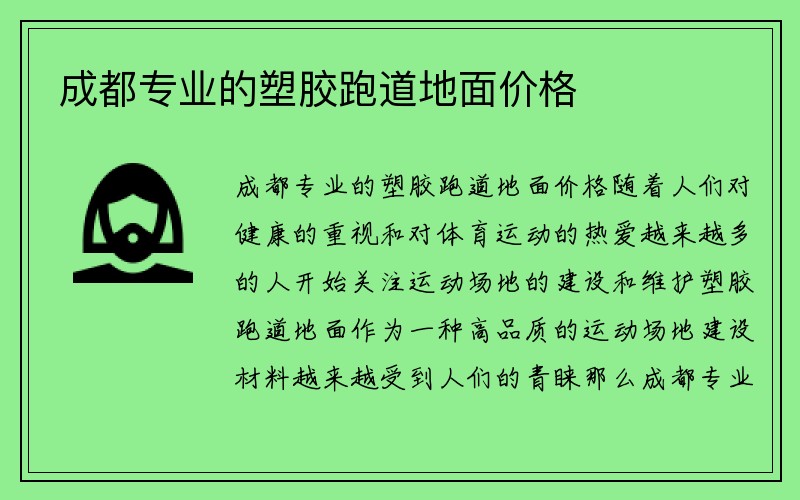 成都专业的塑胶跑道地面价格

成都专业的塑胶跑道地面价格随着人们对健康的重视和对体育运动的热爱越来越多的人开始关注运动场地的建设和维护塑胶跑道地面作为一种高品质的运动场地建设材料越来越受到人们的青睐那么成都专业